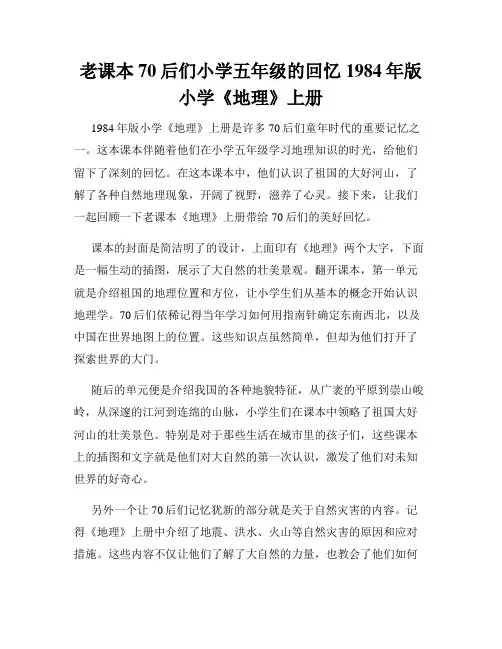 老课本 70 后们小学五年级的回忆 1984 年版小学《地理》上册

1984 年版小学《地理》上册是许多 70 后们童年时代的重要记忆之一。这本课本伴随着他们在小学五年级学习地理知识的时光，给他们留下了深刻的回忆。在这本课本中，他们认识了祖国的大好河山，了解了各种自然地理现象，开阔了视野，滋养了心灵。接下来，让我们一起回顾一下老课本《地理》上册带给 70 后们的美好回忆。

课本的封面是简洁明了的设计，上面印有《地理》两个大字，下面是一幅生动的插图，展示了大自然的壮美景观。翻开课本，第一单元就是介绍祖国的地理位置和方位，让小学生们从基本的概念开始认识地理学。70 后们依稀记得当年学习如何用指南针确定东南西北，以及中国在世界地图上的位置。这些知识点虽然简单，但却为他们打开了探索世界的大门。

随后的单元便是介绍我国的各种地貌特征，从广袤的平原到崇山峻岭，从深邃的江河到连绵的山脉，小学生们在课本中领略了祖国大好河山的壮美景色。特别是对于那些生活在城市里的孩子们，这些课本上的插图和文字就是他们对大自然的第一次认识，激发了他们对未知世界的好奇心。

另外一个让 70 后们记忆犹新的部分就是关于自然灾害的内容。记得《地理》上册中介绍了地震、洪水、火山等自然灾害的原因和应对措施。这些内容不仅让他们了解了大自然的力量，也教会了他们如何